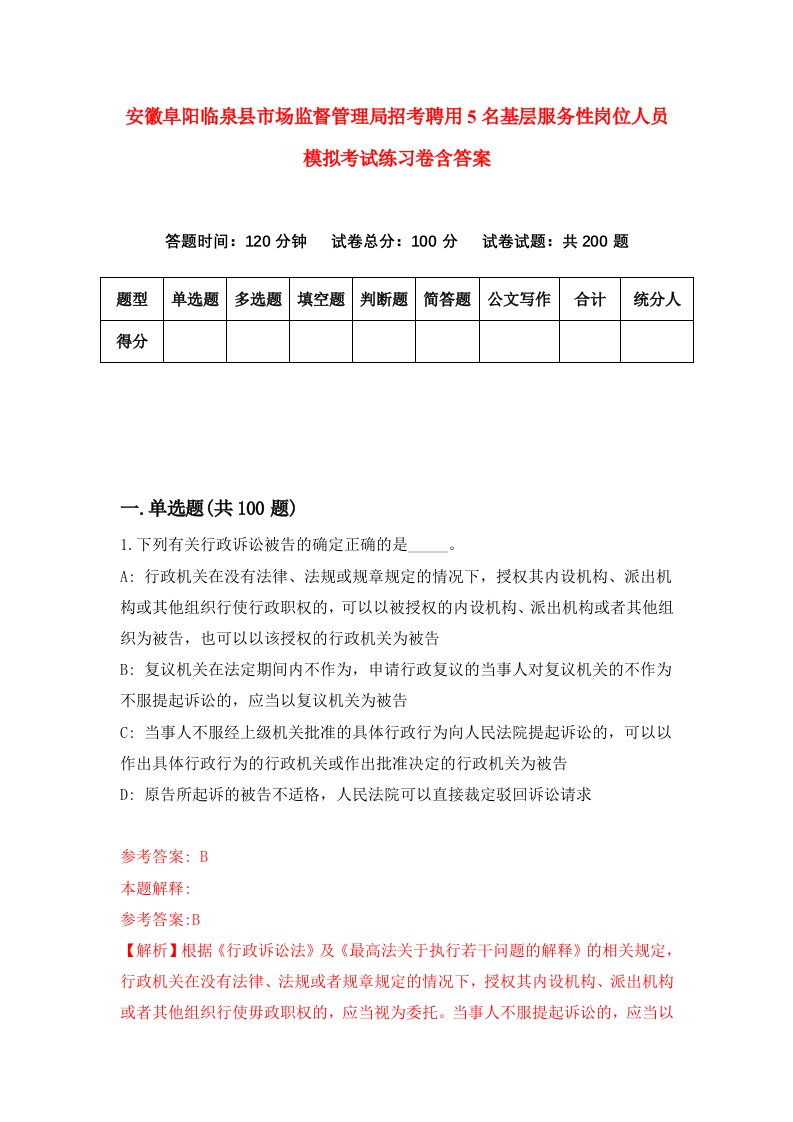 安徽阜阳临泉县市场监督管理局招考聘用5名基层服务性岗位人员模拟考试练习卷含答案

答题时间：120分钟　试卷总分：100分　试卷试题：共200题

| 题型 | 单选题 | 多选题 | 填空题 | 判断题 | 简答题 | 公文写作 | 合计 | 统分人 |
|---|---|---|---|---|---|---|---|---|
| 得分 | | | | | | | | |

一.单选题(共100题)

1.下列有关行政诉讼被告的确定正确的是_____。

A: 行政机关在没有法律、法规或规章规定的情况下，授权其内设机构、派出机构或其他组织行使行政职权的，可以以被授权的内设机构、派出机构或者其他组织为被告，也可以以该授权的行政机关为被告

B: 复议机关在法定期间内不作为，申请行政复议的当事人对复议机关的不作为不服提起诉讼的，应当以复议机关为被告

C: 当事人不服经上级机关批准的具体行政行为向人民法院提起诉讼的，可以以作出具体行政行为的行政机关或作出批准决定的行政机关为被告

D: 原告所起诉的被告不适格，人民法院可以直接裁定驳回诉讼请求

参考答案: B

本题解释:

参考答案:B

【解析】根据《行政诉讼法》及《最高法关于执行若干问题的解释》的相关规定，行政机关在没有法律、法规或者规章规定的情况下，授权其内设机构、派出机构或者其他组织行使毋政职权的，应当视为委托。当事人不服提起诉讼的，应当以